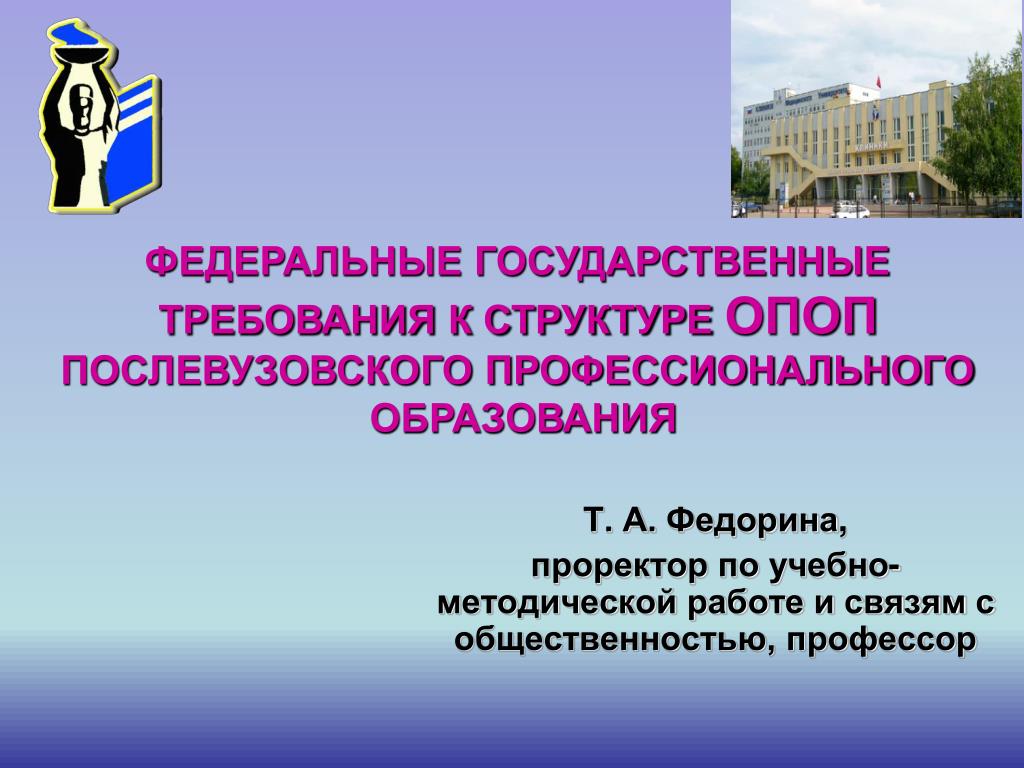 ФЕДЕРАЛЬНЫЕ ГОСУДАРСТВЕННЫЕ ТРЕБОВАНИЯ К СТРУКТУРЕ ОПОП ПОСЛЕВУЗОВСКОГО ПРОФЕССИОНАЛЬНОГО ОБРАЗОВАНИЯ

Т. А. Федорина,
проректор по учебно-методической работе и связям с общественностью, профессор